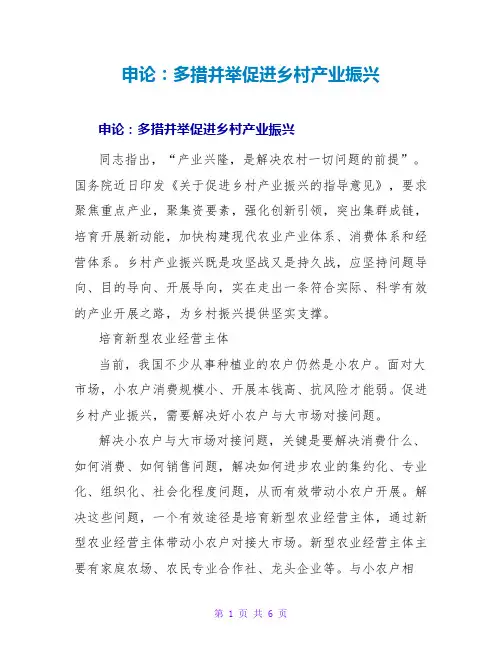 申论：多措并举促进乡村产业振兴

申论：多措并举促进乡村产业振兴

同志指出，“产业兴隆，是解决农村一切问题的前提”。国务院近日印发《关于促进乡村产业振兴的指导意见》，要求聚焦重点产业，聚集资要素，强化创新引领，突出集群成链，培育开展新动能，加快构建现代农业产业体系、消费体系和经营体系。乡村产业振兴既是攻坚战又是持久战，应坚持问题导向、目的导向、开展导向，实在走出一条符合实际、科学有效的产业开展之路，为乡村振兴提供坚实支撑。

培育新型农业经营主体

当前，我国不少从事种植业的农户仍然是小农户。面对大市场，小农户消费规模小、开展本钱高、抗风险才能弱。促进乡村产业振兴，需要解决好小农户与大市场对接问题。

解决小农户与大市场对接问题，关键是要解决消费什么、如何消费、如何销售问题，解决如何进步农业的集约化、专业化、组织化、社会化程度问题，从而有效带动小农户开展。解决这些问题，一个有效途径是培育新型农业经营主体，通过新型农业经营主体带动小农户对接大市场。新型农业经营主体主要有家庭农场、农民专业合作社、龙头企业等。与小农户相

第 1 页 共 6 页